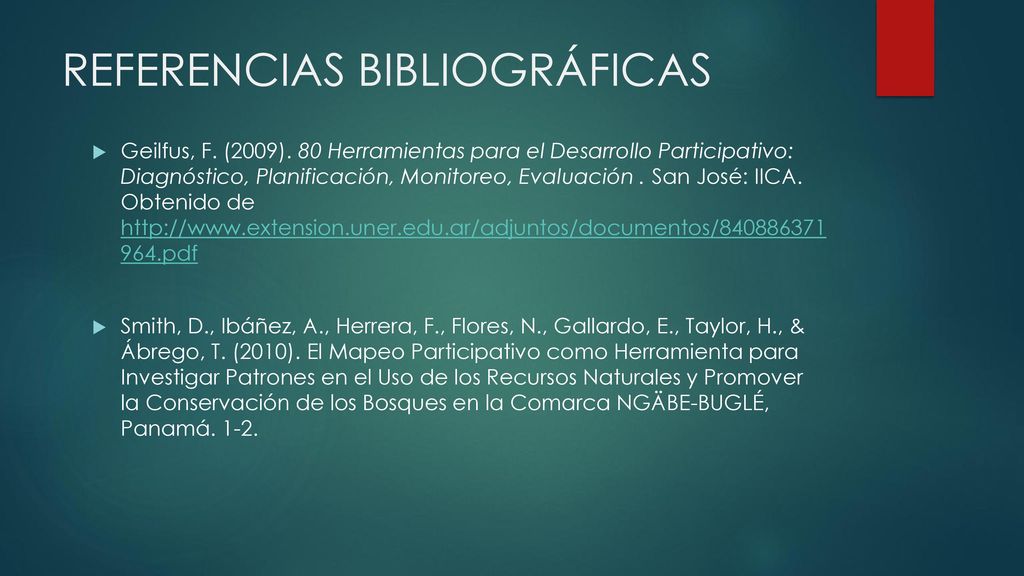 REFERENCIAS BIBLIOGRÁFICAS

Geilfus, F. (2009). 80 Herramientas para el Desarrollo Participativo: Diagnóstico, Planificación, Monitoreo, Evaluación . San José: IICA. Obtenido de http://www.extension.uner.edu.ar/adjuntos/documentos/840886371964.pdf

Smith, D., Ibáñez, A., Herrera, F., Flores, N., Gallardo, E., Taylor, H., & Ábrego, T. (2010). El Mapeo Participativo como Herramienta para Investigar Patrones en el Uso de los Recursos Naturales y Promover la Conservación de los Bosques en la Comarca NGÄBE-BUGLÉ, Panamá. 1-2.